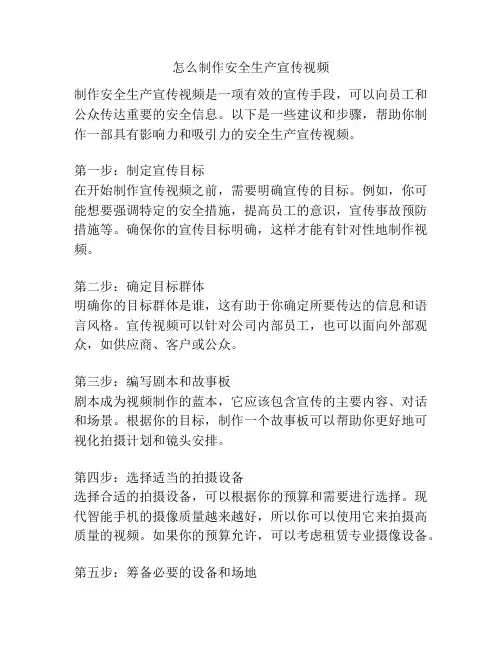 怎么制作安全生产宣传视频

制作安全生产宣传视频是一项有效的宣传手段，可以向员工和公众传达重要的安全信息。以下是一些建议和步骤，帮助你制作一部具有影响力和吸引力的安全生产宣传视频。

第一步：制定宣传目标
在开始制作宣传视频之前，需要明确宣传的目标。例如，你可能想要强调特定的安全措施，提高员工的意识，宣传事故预防措施等。确保你的宣传目标明确，这样才能有针对性地制作视频。

第二步：确定目标群体
明确你的目标群体是谁，这有助于你确定所要传达的信息和语言风格。宣传视频可以针对公司内部员工，也可以面向外部观众，如供应商、客户或公众。

第三步：编写剧本和故事板
剧本成为视频制作的蓝本，它应该包含宣传的主要内容、对话和场景。根据你的目标，制作一个故事板可以帮助你更好地可视化拍摄计划和镜头安排。

第四步：选择适当的拍摄设备
选择合适的拍摄设备，可以根据你的预算和需要进行选择。现代智能手机的摄像质量越来越好，所以你可以使用它来拍摄高质量的视频。如果你的预算允许，可以考虑租赁专业摄像设备。

第五步：筹备必要的设备和场地